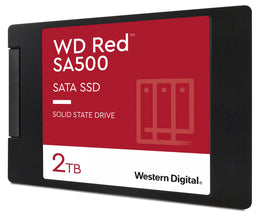 WD Red™
SA500

SATA SSD

SOLID STATE DRIVE

2TB

Western Digital.